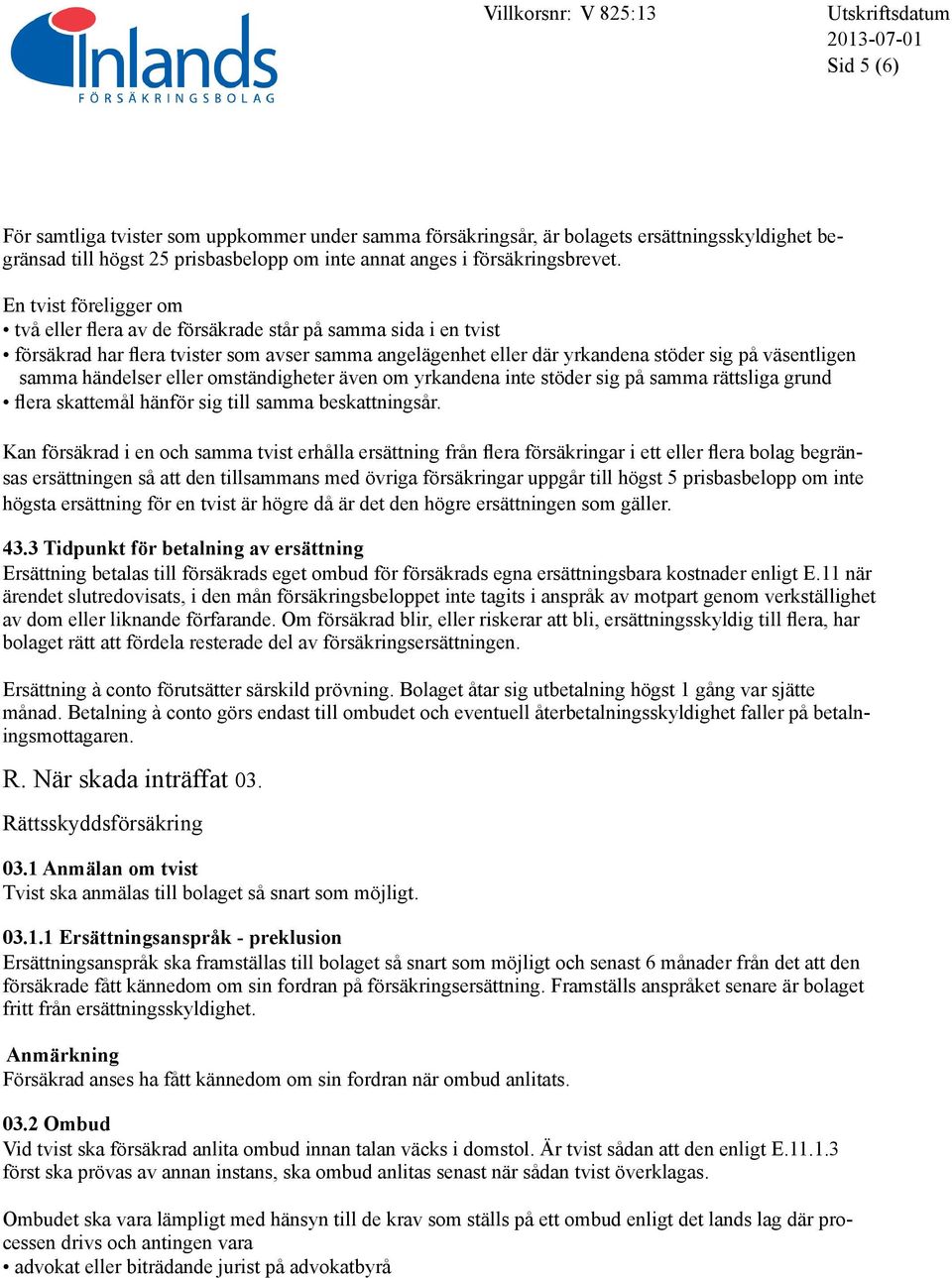 Inlands
FÖRSÄKRINGSBOLAG

Villkorsnr: V 825:13

Utskriftsdatum
2013-07-01
Sid 5 (6)

För samtliga tvister som uppkommer under samma försäkringsår, är bolagets ersättningsskyldighet begränsad till högst 25 prisbasbelopp om inte annat anges i försäkringsbrevet.

En tvist föreligger om
• två eller flera av de försäkrade står på samma sida i en tvist
• försäkrad har flera tvister som avser samma angelägenhet eller där yrkandena stöder sig på väsentligen samma händelser eller omständigheter även om yrkandena inte stöder sig på samma rättsliga grund
• flera skattemål hänför sig till samma beskattningsår.

Kan försäkrad i en och samma tvist erhålla ersättning från flera försäkringar i ett eller flera bolag begränsas ersättningen så att den tillsammans med övriga försäkringar uppgår till högst 5 prisbasbelopp om inte högsta ersättning för en tvist är högre då är det den högre ersättningen som gäller.

43.3 Tidpunkt för betalning av ersättning
Ersättning betalas till försäkrads eget ombud för försäkrads egna ersättningsbara kostnader enligt E.11 när ärendet slutredovisats, i den mån försäkringsbeloppet inte tagits i anspråk av motpart genom verkställighet av dom eller liknande förfarande. Om försäkrad blir, eller riskerar att bli, ersättningsskyldig till flera, har bolaget rätt att fördela resterade del av försäkringsersättningen.

Ersättning à conto förutsätter särskild prövning. Bolaget åtar sig utbetalning högst 1 gång var sjätte månad. Betalning à conto görs endast till ombudet och eventuell återbetalningsskyldighet faller på betalningsmottagaren.

R. När skada inträffat 03.

Rättsskyddsförsäkring

03.1 Anmälan om tvist
Tvist ska anmälas till bolaget så snart som möjligt.

03.1.1 Ersättningsanspråk - preklusion
Ersättningsanspråk ska framställas till bolaget så snart som möjligt och senast 6 månader från det att den försäkrade fått kännedom om sin fordran på försäkringsersättning. Framställs anspråket senare är bolaget fritt från ersättningsskyldighet.

Anmärkning
Försäkrad anses ha fått kännedom om sin fordran när ombud anlitats.

03.2 Ombud
Vid tvist ska försäkrad anlita ombud innan talan väcks i domstol. Är tvist sådan att den enligt E.11.1.3 först ska prövas av annan instans, ska ombud anlitas senast när sådan tvist överklagas.

Ombudet ska vara lämpligt med hänsyn till de krav som ställs på ett ombud enligt det lands lag där processen drivs och antingen vara
• advokat eller biträdande jurist på advokatbyrå